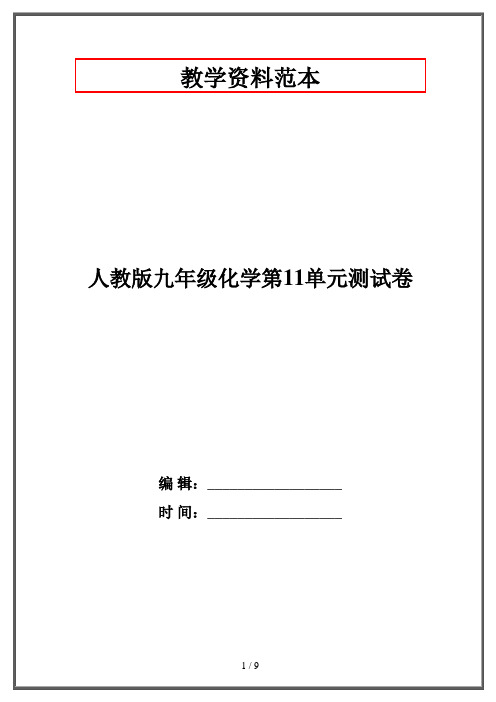 教学资料范本

人教版九年级化学第11单元测试卷

编 辑：__________________

时 间：__________________

1 / 9